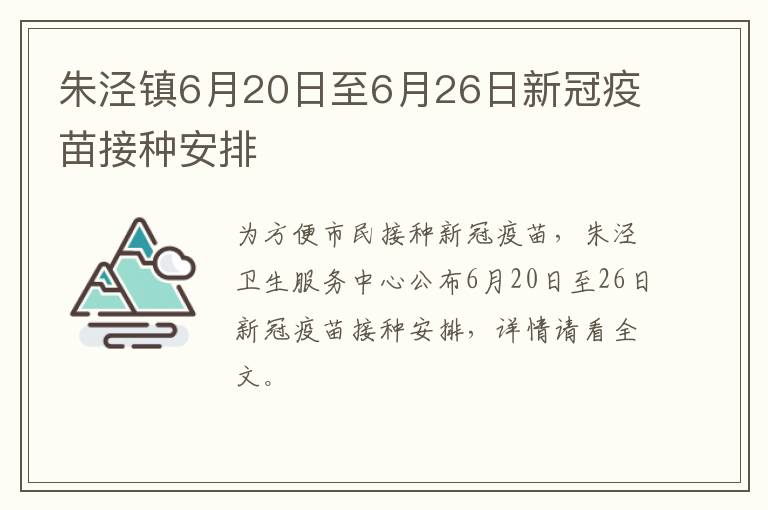 朱泾镇6月20日至6月26日新冠疫苗接种安排

为方便市民接种新冠疫苗，朱泾卫生服务中心公布6月20日至26日新冠疫苗接种安排，详情请看全文。